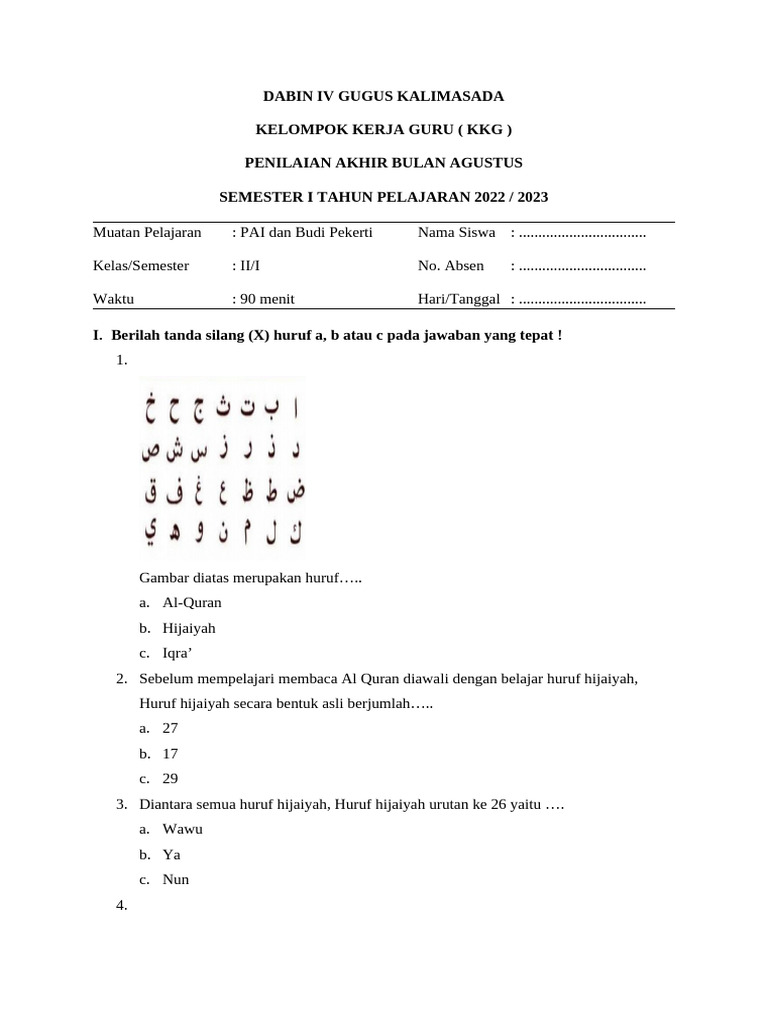 DABIN IV GUGUS KALIMASADA

KELOMPOK KERJA GURU ( KKG )

PENILAIAN AKHIR BULAN AGUSTUS

SEMESTER I TAHUN PELAJARAN 2022 / 2023

| Muatan Pelajaran | : PAI dan Budi Pekerti | Nama Siswa | : ................................ |
|---|---|---|---|
| Kelas/Semester | : II/I | No. Absen | : ................................ |
| Waktu | : 90 menit | Hari/Tanggal | : ................................ |

I. Berilah tanda silang (X) huruf a, b atau c pada jawaban yang tepat !

1.

ا ب ت ث ج ح خ
د ذ ر ز س ش ص
ض ط ظ ع غ ف ق
ك ل م ن و ه ي

Gambar diatas merupakan huruf…..

a. Al-Quran
b. Hijaiyah
c. Iqra’

2. Sebelum mempelajari membaca Al Quran diawali dengan belajar huruf hijaiyah, Huruf hijaiyah secara bentuk asli berjumlah…..

a. 27
b. 17
c. 29

3. Diantara semua huruf hijaiyah, Huruf hijaiyah urutan ke 26 yaitu ….

a. Wawu
b. Ya
c. Nun

4.